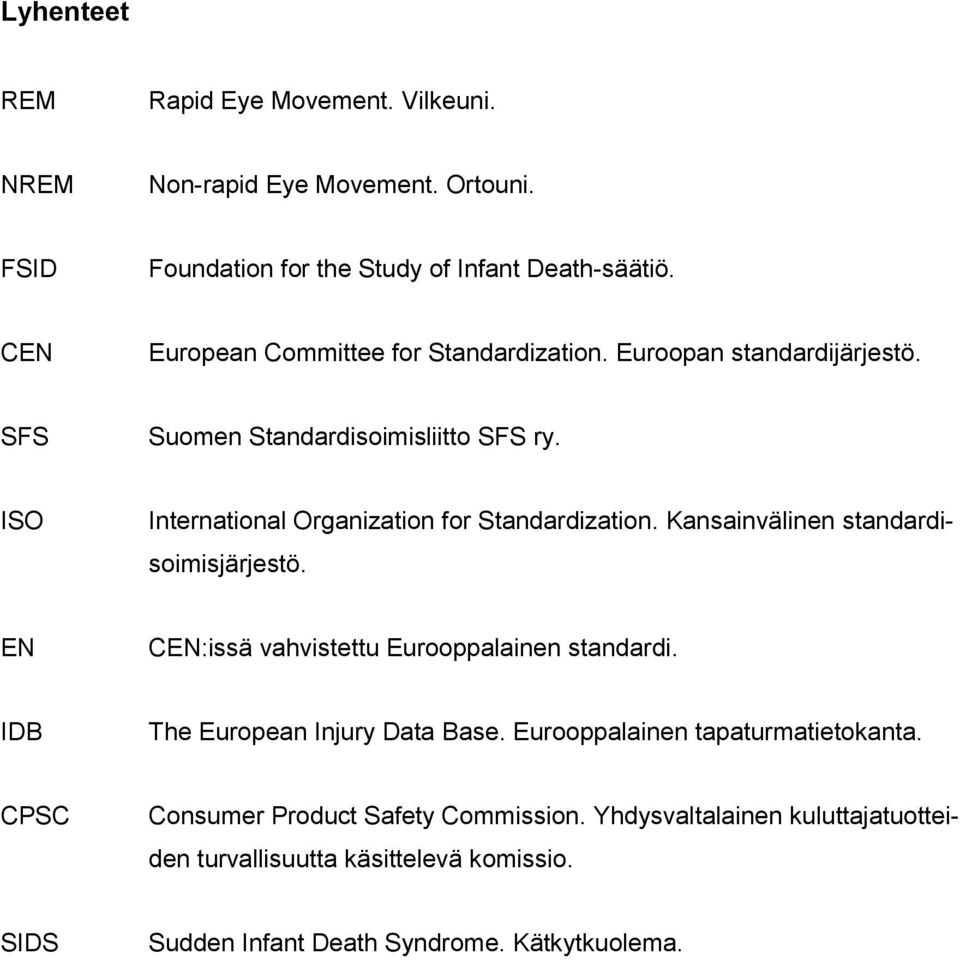 Lyhenteet

REM Rapid Eye Movement. Vilkeuni.

NREM Non-rapid Eye Movement. Ortouni.

FSID Foundation for the Study of Infant Death-säätiö.

CEN European Committee for Standardization. Euroopan standardijärjestö.

SFS Suomen Standardisoimisliitto SFS ry.

ISO International Organization for Standardization. Kansainvälinen standardisoimisjärjestö.

EN CEN:issä vahvistettu Eurooppalainen standardi.

IDB The European Injury Data Base. Eurooppalainen tapaturmatietokanta.

CPSC Consumer Product Safety Commission. Yhdysvaltalainen kuluttajatuotteiden turvallisuutta käsittelevä komissio.

SIDS Sudden Infant Death Syndrome. Kätkytkuolema.